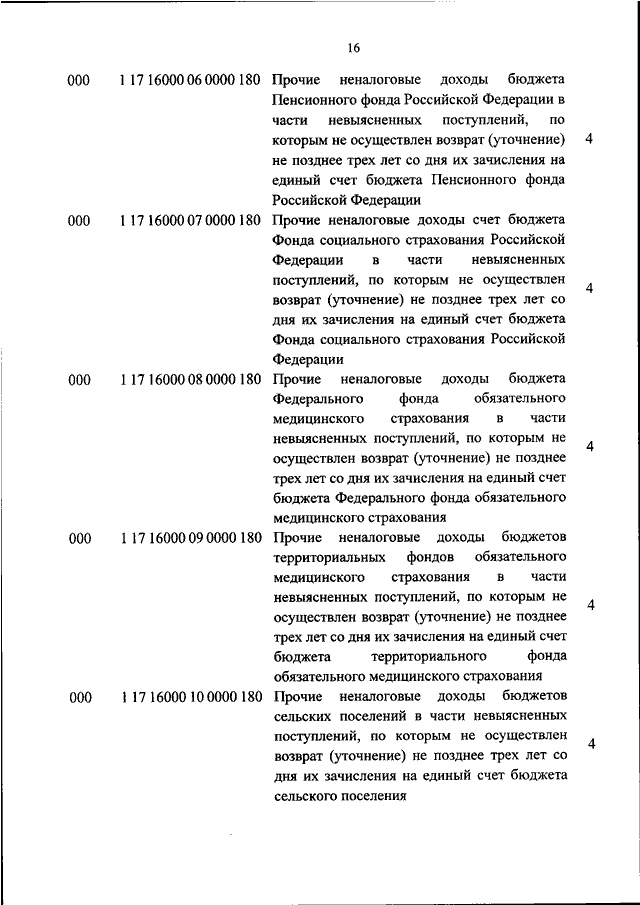 16

| | | | |
|---|---|---|---|
| 000 | 1 17 16000 06 0000 180 | Прочие неналоговые доходы бюджета Пенсионного фонда Российской Федерации в части невыясненных поступлений, по которым не осуществлен возврат (уточнение) не позднее трех лет со дня их зачисления на единый счет бюджета Пенсионного фонда Российской Федерации | 4 |
| 000 | 1 17 16000 07 0000 180 | Прочие неналоговые доходы счет бюджета Фонда социального страхования Российской Федерации в части невыясненных поступлений, по которым не осуществлен возврат (уточнение) не позднее трех лет со дня их зачисления на единый счет бюджета Фонда социального страхования Российской Федерации | 4 |
| 000 | 1 17 16000 08 0000 180 | Прочие неналоговые доходы бюджета Федерального фонда обязательного медицинского страхования в части невыясненных поступлений, по которым не осуществлен возврат (уточнение) не позднее трех лет со дня их зачисления на единый счет бюджета Федерального фонда обязательного медицинского страхования | 4 |
| 000 | 1 17 16000 09 0000 180 | Прочие неналоговые доходы бюджетов территориальных фондов обязательного медицинского страхования в части невыясненных поступлений, по которым не осуществлен возврат (уточнение) не позднее трех лет со дня их зачисления на единый счет бюджета территориального фонда обязательного медицинского страхования | 4 |
| 000 | 1 17 16000 10 0000 180 | Прочие неналоговые доходы бюджетов сельских поселений в части невыясненных поступлений, по которым не осуществлен возврат (уточнение) не позднее трех лет со дня их зачисления на единый счет бюджета сельского поселения | 4 |